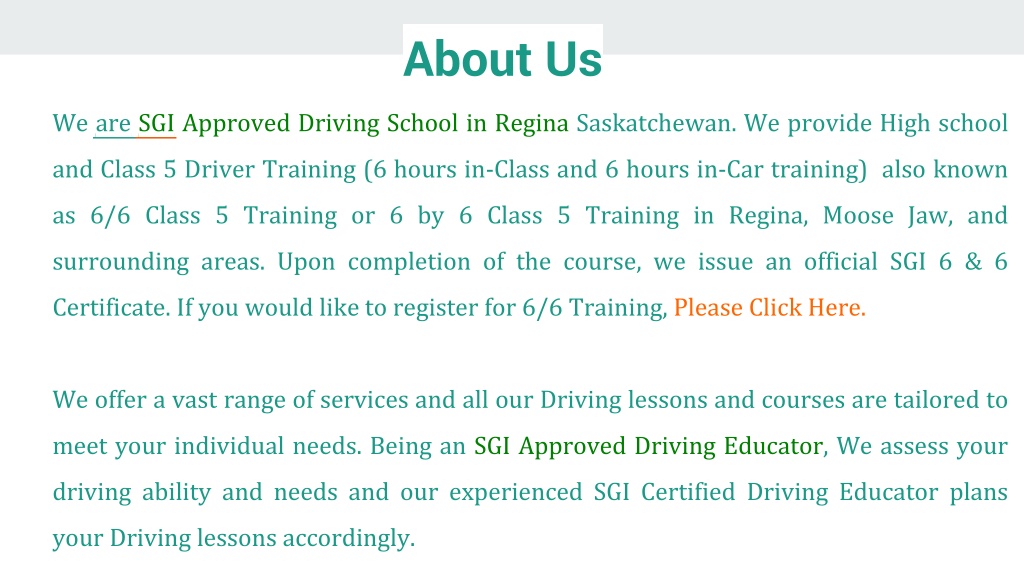 About Us

We are SGI Approved Driving School in Regina Saskatchewan. We provide High school and Class 5 Driver Training (6 hours in-Class and 6 hours in-Car training) also known as 6/6 Class 5 Training or 6 by 6 Class 5 Training in Regina, Moose Jaw, and surrounding areas. Upon completion of the course, we issue an official SGI 6 & 6 Certificate. If you would like to register for 6/6 Training, Please Click Here.

We offer a vast range of services and all our Driving lessons and courses are tailored to meet your individual needs. Being an SGI Approved Driving Educator, We assess your driving ability and needs and our experienced SGI Certified Driving Educator plans your Driving lessons accordingly.